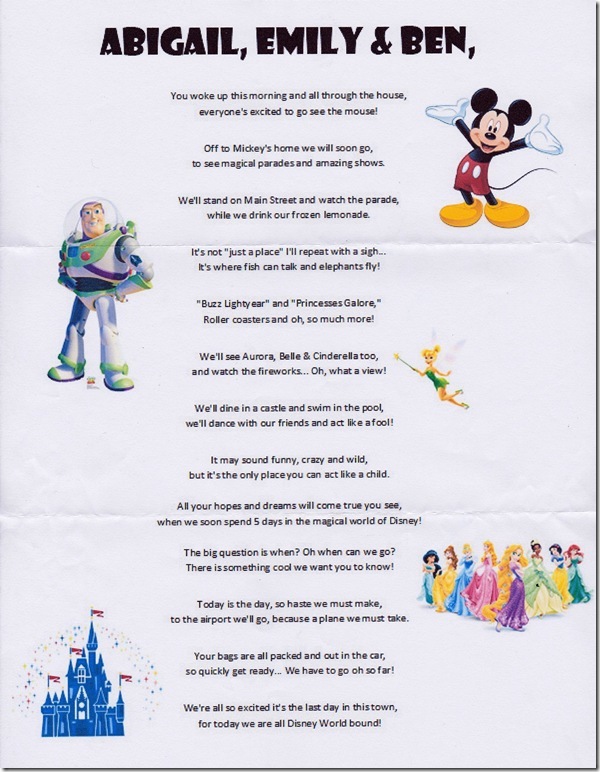 ABIGAIL, EMILY & BEN,

You woke up this morning and all through the house, everyone's excited to go see the mouse!

Off to Mickey's home we will soon go, to see magical parades and amazing shows.

We'll stand on Main Street and watch the parade, while we drink our frozen lemonade.

It's not "just a place" I'll repeat with a sigh... It's where fish can talk and elephants fly!

"Buzz Lightyear" and "Princesses Galore," Roller coasters and oh, so much more!

We'll see Aurora, Belle & Cinderella too, and watch the fireworks... Oh, what a view!

We'll dine in a castle and swim in the pool, we'll dance with our friends and act like a fool!

It may sound funny, crazy and wild, but it's the only place you can act like a child.

All your hopes and dreams will come true you see, when we soon spend 5 days in the magical world of Disney!

The big question is when? Oh when can we go? There is something cool we want you to know!

Today is the day, so haste we must make, to the airport we'll go, because a plane we must take.

Your bags are all packed and out in the car, so quickly get ready... We have to go oh so far!

We're all so excited it's the last day in this town, for today we are all Disney World bound!